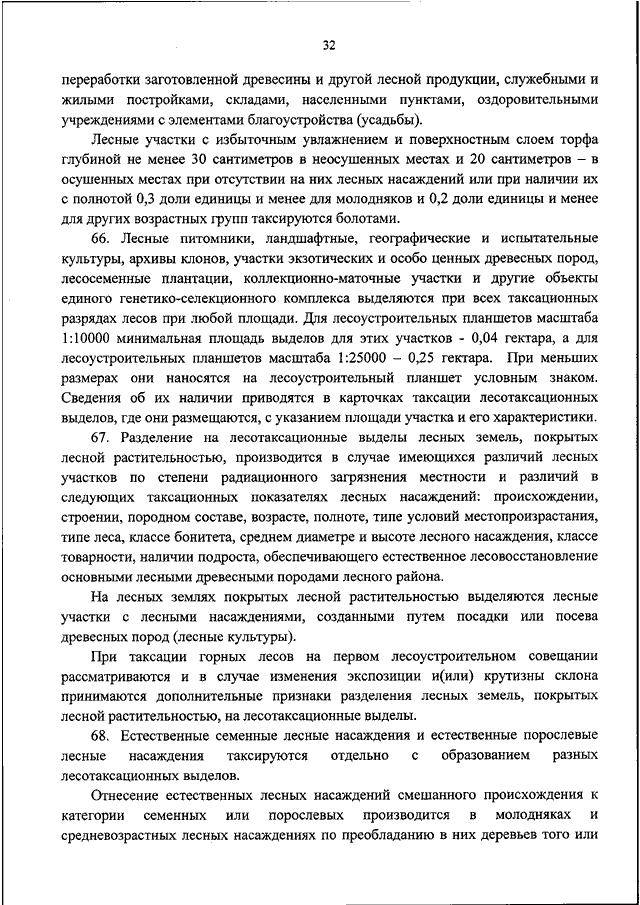 32

переработки заготовленной древесины и другой лесной продукции, служебными и жилыми постройками, складами, населенными пунктами, оздоровительными учреждениями с элементами благоустройства (усадьбы).

Лесные участки с избыточным увлажнением и поверхностным слоем торфа глубиной не менее 30 сантиметров в неосушенных местах и 20 сантиметров – в осушенных местах при отсутствии на них лесных насаждений или при наличии их с полнотой 0,3 доли единицы и менее для молодняков и 0,2 доли единицы и менее для других возрастных групп таксируются болотами.

66. Лесные питомники, ландшафтные, географические и испытательные культуры, архивы клонов, участки экзотических и особо ценных древесных пород, лесосеменные плантации, коллекционно-маточные участки и другие объекты единого генетико-селекционного комплекса выделяются при всех таксационных разрядах лесов при любой площади. Для лесоустроительных планшетов масштаба 1:10000 минимальная площадь выделов для этих участков - 0,04 гектара, а для лесоустроительных планшетов масштаба 1:25000 – 0,25 гектара. При меньших размерах они наносятся на лесоустроительный планшет условным знаком. Сведения об их наличии приводятся в карточках таксации лесотаксационных выделов, где они размещаются, с указанием площади участка и его характеристики.

67. Разделение на лесотаксационные выделы лесных земель, покрытых лесной растительностью, производится в случае имеющихся различий лесных участков по степени радиационного загрязнения местности и различий в следующих таксационных показателях лесных насаждений: происхождении, строении, породном составе, возрасте, полноте, типе условий местопроизрастания, типе леса, классе бонитета, среднем диаметре и высоте лесного насаждения, классе товарности, наличии подроста, обеспечивающего естественное лесовосстановление основными лесными древесными породами лесного района.

На лесных землях покрытых лесной растительностью выделяются лесные участки с лесными насаждениями, созданными путем посадки или посева древесных пород (лесные культуры).

При таксации горных лесов на первом лесоустроительном совещании рассматриваются и в случае изменения экспозиции и(или) крутизны склона принимаются дополнительные признаки разделения лесных земель, покрытых лесной растительностью, на лесотаксационные выделы.

68. Естественные семенные лесные насаждения и естественные порослевые лесные насаждения таксируются отдельно с образованием разных лесотаксационных выделов.

Отнесение естественных лесных насаждений смешанного происхождения к категории семенных или порослевых производится в молодняках и средневозрастных лесных насаждениях по преобладанию в них деревьев того или